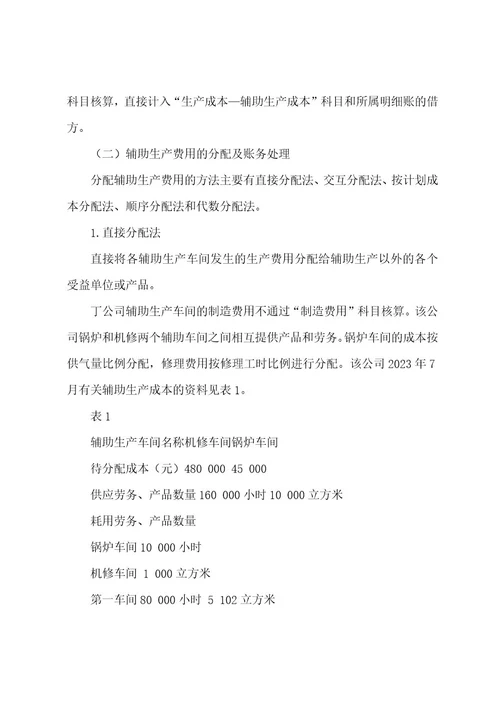 科目核算，直接计入“生产成本—辅助生产成本”科目和所属明细账的借方。

（二）辅助生产费用的分配及账务处理

分配辅助生产费用的方法主要有直接分配法、交互分配法、按计划成本分配法、顺序分配法和代数分配法。

1.直接分配法

直接将各辅助生产车间发生的生产费用分配给辅助生产以外的各个受益单位或产品。

丁公司辅助生产车间的制造费用不通过“制造费用”科目核算。该公司锅炉和机修两个辅助车间之间相互提供产品和劳务。锅炉车间的成本按供气量比例分配，修理费用按修理工时比例进行分配。该公司 2023 年 7 月有关辅助生产成本的资料见表 1。

表 1

辅助生产车间名称机修车间锅炉车间

待分配成本（元）480 000 45 000

供应劳务、产品数量 160 000 小时 10 000 立方米

耗用劳务、产品数量

锅炉车间 10 000 小时

机修车间 1 000 立方米

第一车间 80 000 小时 5 102 立方米